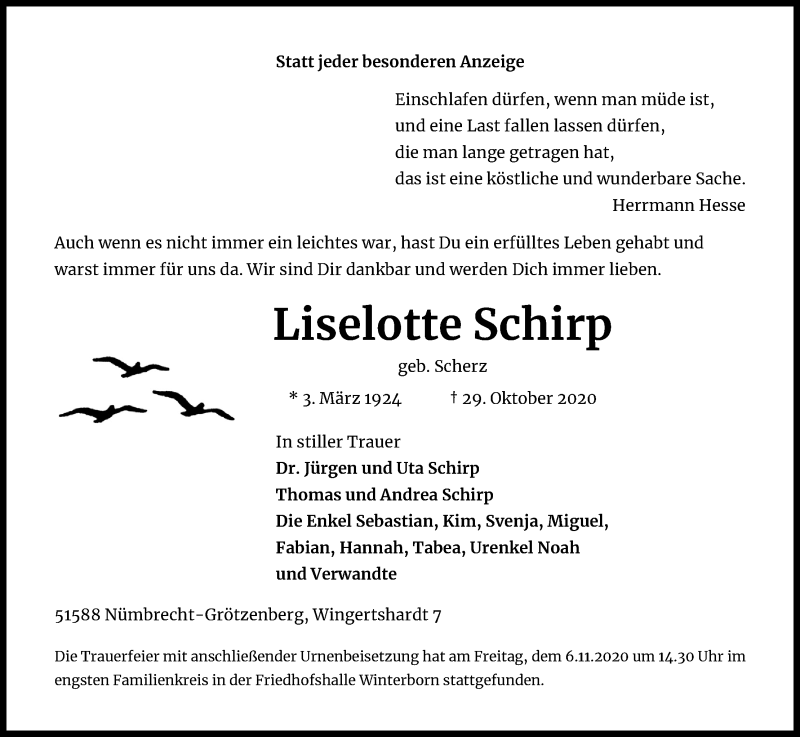 Statt jeder besonderen Anzeige

Einschlafen dürfen, wenn man müde ist,
und eine Last fallen lassen dürfen,
die man lange getragen hat,
das ist eine köstliche und wunderbare Sache.
Herrmann Hesse

Auch wenn es nicht immer ein leichtes war, hast Du ein erfülltes Leben gehabt und warst immer für uns da. Wir sind Dir dankbar und werden Dich immer lieben.

Liselotte Schirp

geb. Scherz

* 3. März 1924 † 29. Oktober 2020

In stiller Trauer
Dr. Jürgen und Uta Schirp
Thomas und Andrea Schirp
Die Enkel Sebastian, Kim, Svenja, Miguel, Fabian, Hannah, Tabea, Urenkel Noah
und Verwandte

51588 Nümbrecht-Grötzenberg, Wingertshardt 7

Die Trauerfeier mit anschließender Urnenbeisetzung hat am Freitag, dem 6.11.2020 um 14.30 Uhr im engsten Familienkreis in der Friedhofshalle Winterborn stattgefunden.